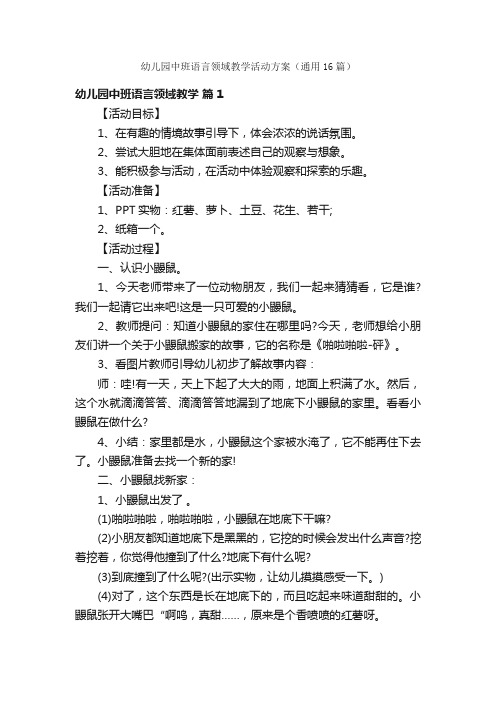 幼儿园中班语言领域教学活动方案（通用16篇）

幼儿园中班语言领域教学 篇1

【活动目标】

1、在有趣的情境故事引导下，体会浓浓的说话氛围。

2、尝试大胆地在集体面前表述自己的观察与想象。

3、能积极参与活动，在活动中体验观察和探索的乐趣。

【活动准备】

1、PPT实物：红薯、萝卜、土豆、花生、若干;

2、纸箱一个。

【活动过程】

一、认识小鼹鼠。

1、今天老师带来了一位动物朋友，我们一起来猜猜看，它是谁?我们一起请它出来吧!这是一只可爱的小鼹鼠。

2、教师提问：知道小鼹鼠的家住在哪里吗?今天，老师想给小朋友们讲一个关于小鼹鼠搬家的故事，它的名称是《啪啦啪啦-砰》。

3、看图片教师引导幼儿初步了解故事内容：

师：哇!有一天，天上下起了大大的雨，地面上积满了水。然后，这个水就滴滴答答、滴滴答答地漏到了地底下小鼹鼠的家里。看看小鼹鼠在做什么?

4、小结：家里都是水，小鼹鼠这个家被水淹了，它不能再住下去了。小鼹鼠准备去找一个新的家!

二、小鼹鼠找新家：

1、小鼹鼠出发了。

(1)啪啦啪啦，啪啦啪啦，小鼹鼠在地底下干嘛?

(2)小朋友都知道地底下是黑黑的，它挖的时候会发出什么声音?挖着挖着，你觉得他撞到了什么?地底下有什么呢?

(3)到底撞到了什么呢?(出示实物，让幼儿摸摸感受一下。)

(4)对了，这个东西是长在地底下的，而且吃起来味道甜甜的。小鼹鼠张开大嘴巴“啊呜，真甜……，原来是个香喷喷的红薯呀。